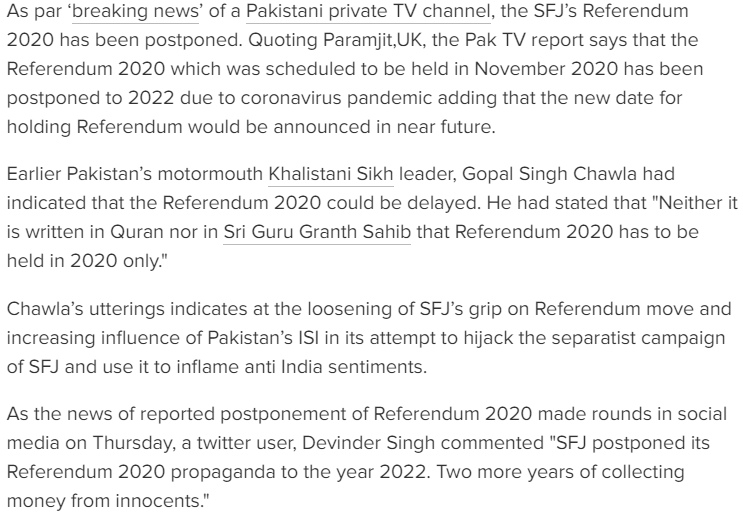 As par ‘breaking news’ of a Pakistani private TV channel, the SFJ’s Referendum 2020 has been postponed. Quoting Paramjit,UK, the Pak TV report says that the Referendum 2020 which was scheduled to be held in November 2020 has been postponed to 2022 due to coronavirus pandemic adding that the new date for holding Referendum would be announced in near future.

Earlier Pakistan’s motormouth Khalistani Sikh leader, Gopal Singh Chawla had indicated that the Referendum 2020 could be delayed. He had stated that "Neither it is written in Quran nor in Sri Guru Granth Sahib that Referendum 2020 has to be held in 2020 only."

Chawla’s utterings indicates at the loosening of SFJ’s grip on Referendum move and increasing influence of Pakistan’s ISI in its attempt to hijack the separatist campaign of SFJ and use it to inflame anti India sentiments.

As the news of reported postponement of Referendum 2020 made rounds in social media on Thursday, a twitter user, Devinder Singh commented "SFJ postponed its Referendum 2020 propaganda to the year 2022. Two more years of collecting money from innocents."